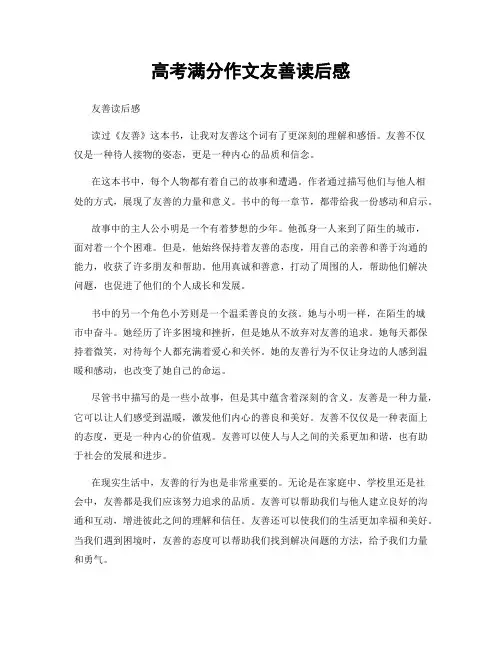 高考满分作文友善读后感

友善读后感

读过《友善》这本书，让我对友善这个词有了更深刻的理解和感悟。友善不仅仅是一种待人接物的姿态，更是一种内心的品质和信念。

在这本书中，每个人物都有着自己的故事和遭遇。作者通过描写他们与他人相处的方式，展现了友善的力量和意义。书中的每一章节，都带给我一份感动和启示。

故事中的主人公小明是一个有着梦想的少年。他孤身一人来到了陌生的城市，面对着一个个困难。但是，他始终保持着友善的态度，用自己的亲善和善于沟通的能力，收获了许多朋友和帮助。他用真诚和善意，打动了周围的人，帮助他们解决问题，也促进了他们的个人成长和发展。

书中的另一个角色小芳则是一个温柔善良的女孩。她与小明一样，在陌生的城市中奋斗。她经历了许多困境和挫折，但是她从不放弃对友善的追求。她每天都保持着微笑，对待每个人都充满着爱心和关怀。她的友善行为不仅让身边的人感到温暖和感动，也改变了她自己的命运。

尽管书中描写的是一些小故事，但是其中蕴含着深刻的含义。友善是一种力量，它可以让人们感受到温暖，激发他们内心的善良和美好。友善不仅仅是一种表面上的态度，更是一种内心的价值观。友善可以使人与人之间的关系更加和谐，也有助于社会的发展和进步。

在现实生活中，友善的行为也是非常重要的。无论是在家庭中、学校里还是社会中，友善都是我们应该努力追求的品质。友善可以帮助我们与他人建立良好的沟通和互动，增进彼此之间的理解和信任。友善还可以使我们的生活更加幸福和美好。当我们遇到困境时，友善的态度可以帮助我们找到解决问题的方法，给予我们力量和勇气。